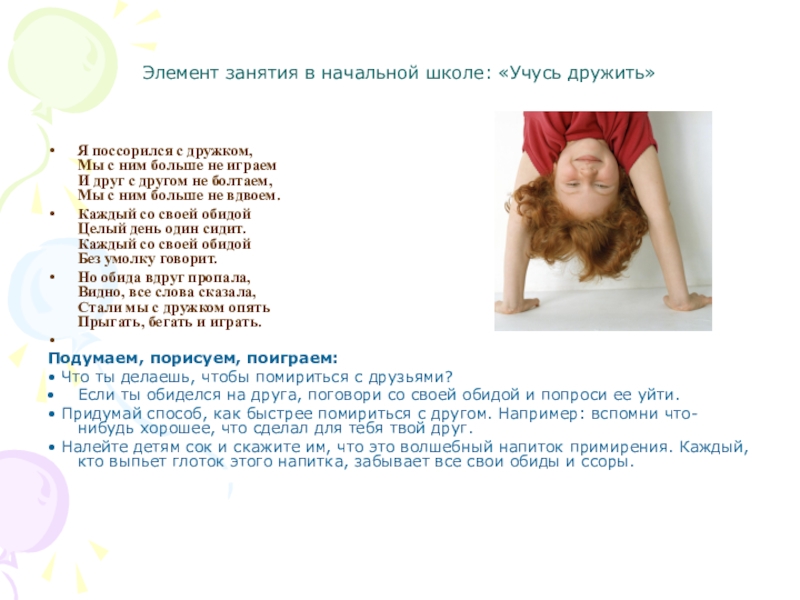 Элемент занятия в начальной школе: «Учусь дружить»

• Я поссорился с дружком,
Мы с ним больше не играем
И друг с другом не болтаем,
Мы с ним больше не вдвоем.

• Каждый со своей обидой
Целый день один сидит.
Каждый со своей обидой
Без умолку говорит.

• Но обида вдруг пропала,
Видно, все слова сказала,
Стали мы с дружком опять
Прыгать, бегать и играть.

•

Подумаем, порисуем, поиграем:

• Что ты делаешь, чтобы помириться с друзьями?

• Если ты обиделся на друга, поговори со своей обидой и попроси ее уйти.

• Придумай способ, как быстрее помириться с другом. Например: вспомни что-нибудь хорошее, что сделал для тебя твой друг.

• Налейте детям сок и скажите им, что это волшебный напиток примирения. Каждый, кто выпьет глоток этого напитка, забывает все свои обиды и ссоры.